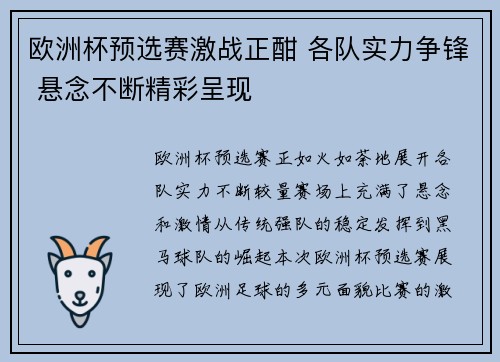 欧洲杯预选赛激战正酣 各队实力争锋 悬念不断精彩呈现

欧洲杯预选赛正如火如荼地展开各队实力不断较量赛场上充满了悬念和激情从传统强队的稳定发挥到黑马球队的崛起本次欧洲杯预选赛展现了欧洲足球的多元面貌比赛的激